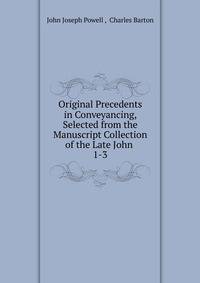 John Joseph Powell , Charles Barton

Original Precedents in Conveyancing, Selected from the Manuscript Collection of the Late John 1-3